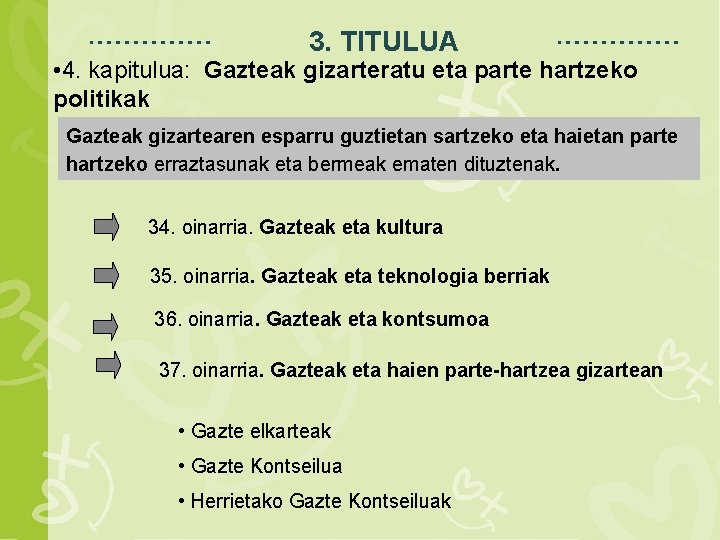 3. TITULUA

• 4. kapitulua: Gazteak gizarteratu eta parte hartzeko politikak

Gazteak gizartearen esparru guztietan sartzeko eta haietan parte hartzeko erraztasunak eta bermeak ematen dituztenak.

34. oinarria. Gazteak eta kultura

35. oinarria. Gazteak eta teknologia berriak

36. oinarria. Gazteak eta kontsumoa

37. oinarria. Gazteak eta haien parte-hartzea gizartean

• Gazte elkarteak
• Gazte Kontseilua
• Herrietako Gazte Kontseiluak